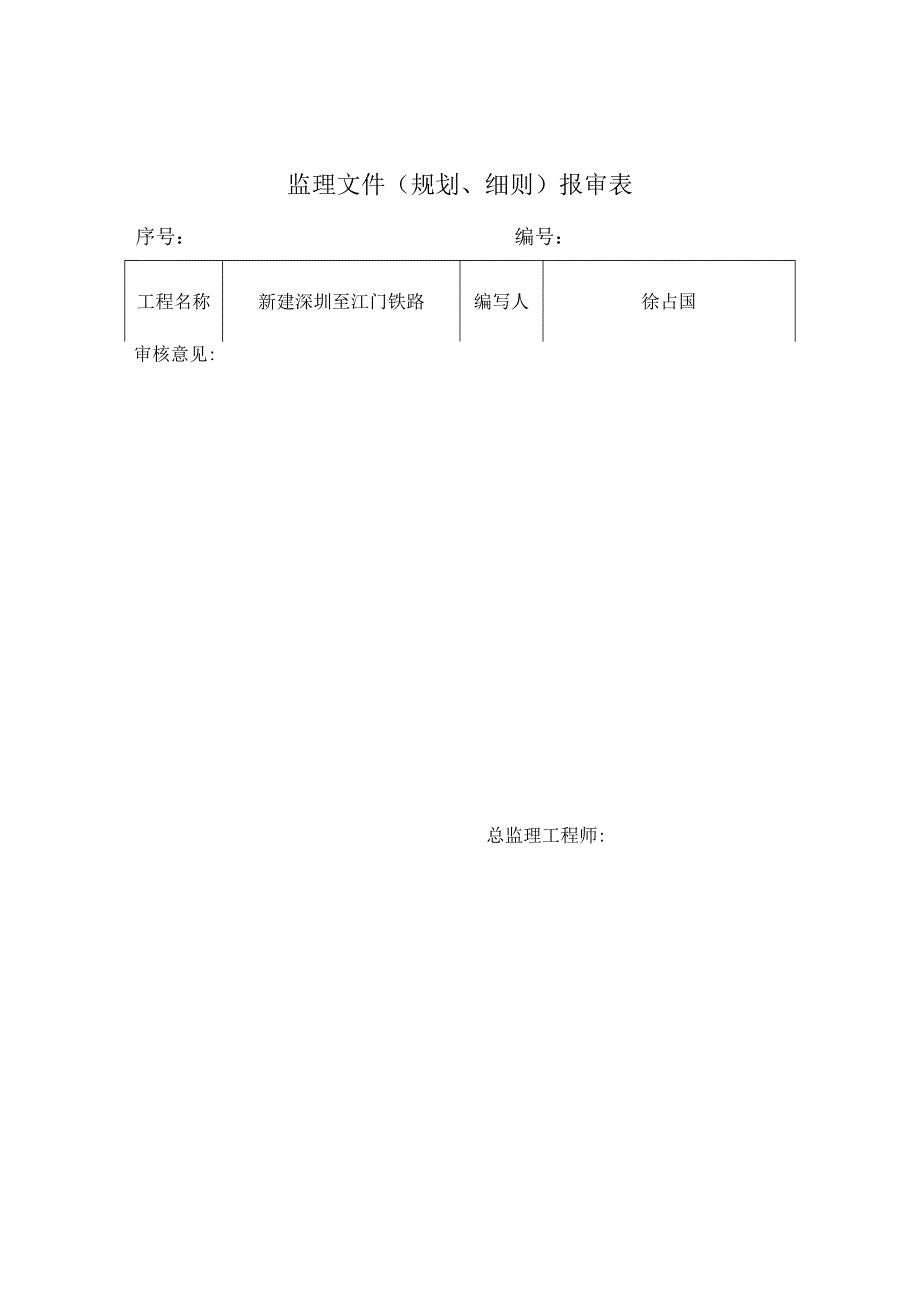 监理文件（规划、细则）报审表

序号：　　　　　　　　　　　　　　　　编号：

| 工程名称 | 新建深圳至江门铁路 | 编写人 | 徐占国 |
|---|---|---|---|

审核意见:

总监理工程师: